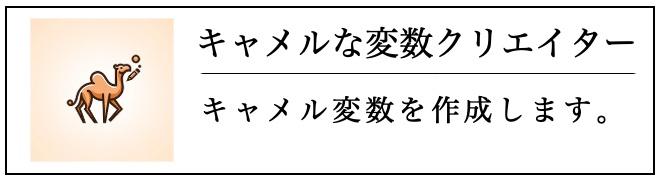 キャメルな変数クリエイター

キャメル変数を作成します。